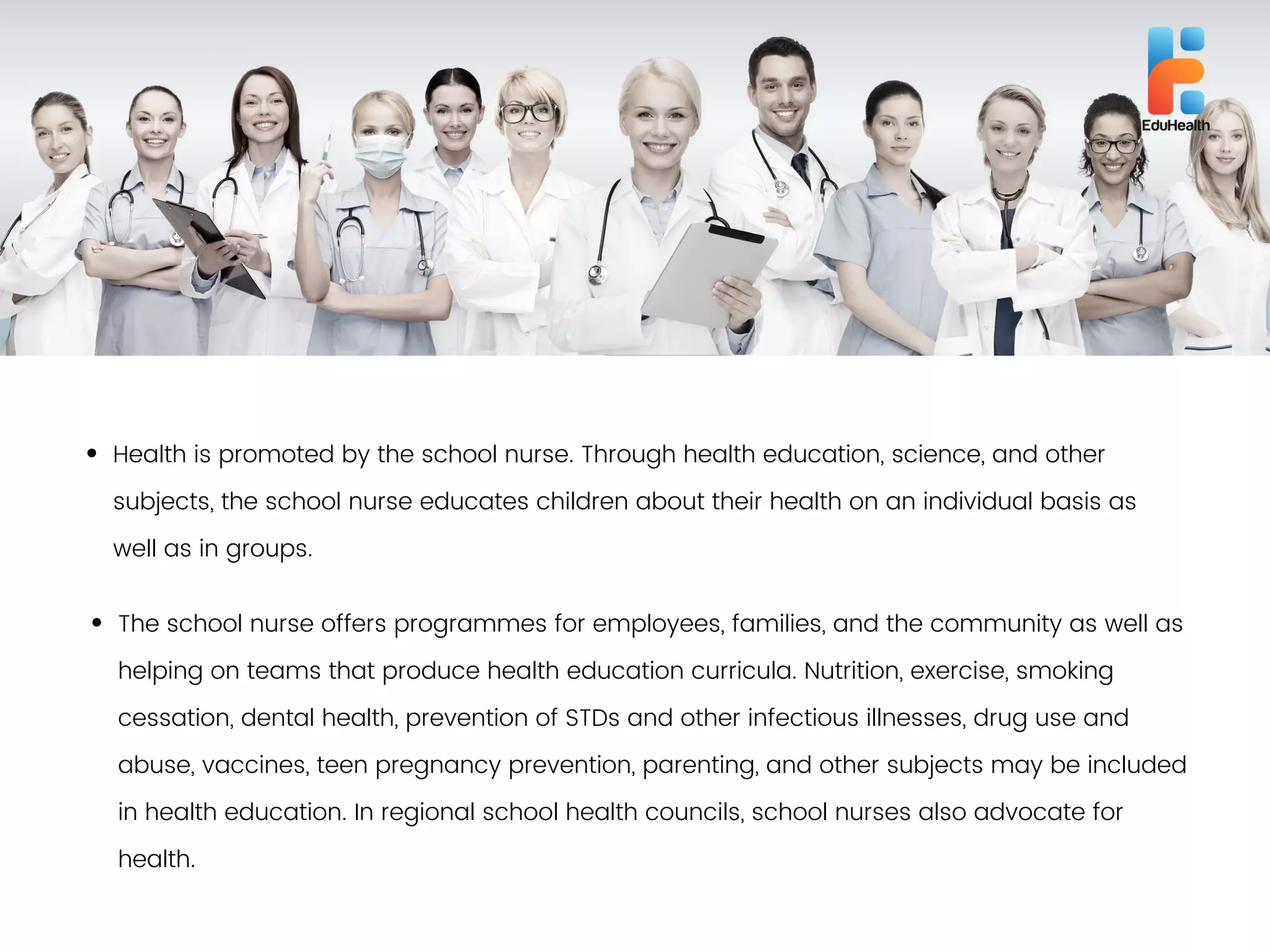 EduHealth

• Health is promoted by the school nurse. Through health education, science, and other subjects, the school nurse educates children about their health on an individual basis as well as in groups.

• The school nurse offers programmes for employees, families, and the community as well as helping on teams that produce health education curricula. Nutrition, exercise, smoking cessation, dental health, prevention of STDs and other infectious illnesses, drug use and abuse, vaccines, teen pregnancy prevention, parenting, and other subjects may be included in health education. In regional school health councils, school nurses also advocate for health.